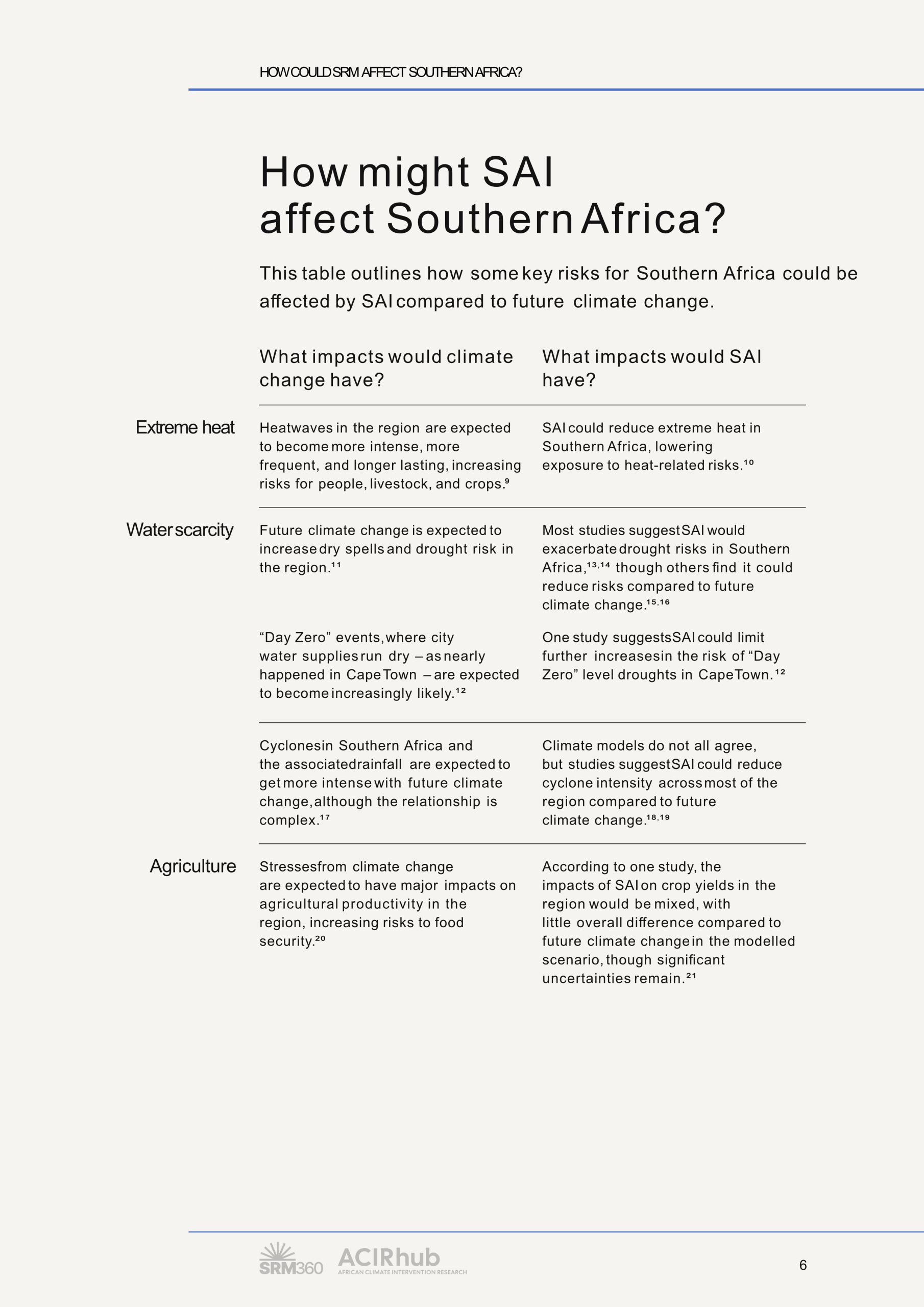 HOW COULD SRM AFFECT SOUTHERN AFRICA?

How might SAI affect Southern Africa?

This table outlines how some key risks for Southern Africa could be affected by SAI compared to future climate change.

|  | What impacts would climate change have? | What impacts would SAI have? |
|---|---|---|
| Extreme heat | Heatwaves in the region are expected to become more intense, more frequent, and longer lasting, increasing risks for people, livestock, and crops.$^{9}$ | SAI could reduce extreme heat in Southern Africa, lowering exposure to heat-related risks.$^{10}$ |
| Water scarcity | Future climate change is expected to increase dry spells and drought risk in the region.$^{11}$ | Most studies suggest SAI would exacerbate drought risks in Southern Africa,$^{13,14}$ though others find it could reduce risks compared to future climate change.$^{15,16}$ |
|  | "Day Zero" events, where city water supplies run dry – as nearly happened in Cape Town – are expected to become increasingly likely.$^{12}$ | One study suggests SAI could limit further increases in the risk of "Day Zero" level droughts in Cape Town.$^{12}$ |
|  | Cyclones in Southern Africa and the associated rainfall are expected to get more intense with future climate change, although the relationship is complex.$^{17}$ | Climate models do not all agree, but studies suggest SAI could reduce cyclone intensity across most of the region compared to future climate change.$^{18,19}$ |
| Agriculture | Stresses from climate change are expected to have major impacts on agricultural productivity in the region, increasing risks to food security.$^{20}$ | According to one study, the impacts of SAI on crop yields in the region would be mixed, with little overall difference compared to future climate change in the modelled scenario, though significant uncertainties remain.$^{21}$ |

SRM360 ACIRhub AFRICAN CLIMATE INTERVENTION RESEARCH

6